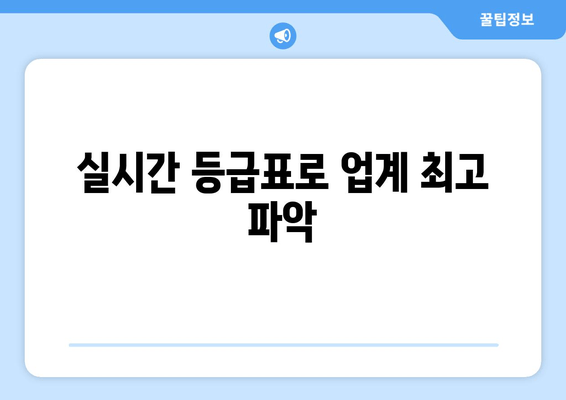 꿀팁정보

실시간 등급표로 업계 최고 파악